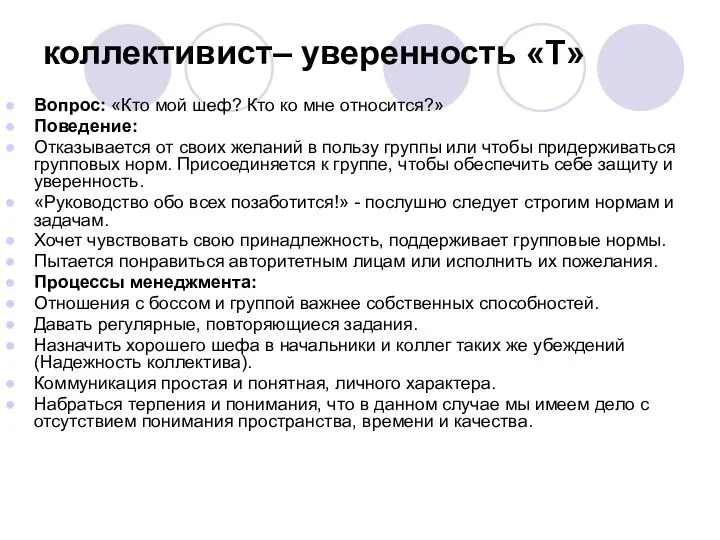 коллективист– уверенность «Т»

Вопрос: «Кто мой шеф? Кто ко мне относится?»

Поведение:

Отказывается от своих желаний в пользу группы или чтобы придерживаться групповых норм. Присоединяется к группе, чтобы обеспечить себе защиту и уверенность.

«Руководство обо всех позаботится!» - послушно следует строгим нормам и задачам.

Хочет чувствовать свою принадлежность, поддерживает групповые нормы.

Пытается понравиться авторитетным лицам или исполнить их пожелания.

Процессы менеджмента:

Отношения с боссом и группой важнее собственных способностей.

Давать регулярные, повторяющиеся задания.

Назначить хорошего шефа в начальники и коллег таких же убеждений (Надежность коллектива).

Коммуникация простая и понятная, личного характера.

Набраться терпения и понимания, что в данном случае мы имеем дело с отсутствием понимания пространства, времени и качества.